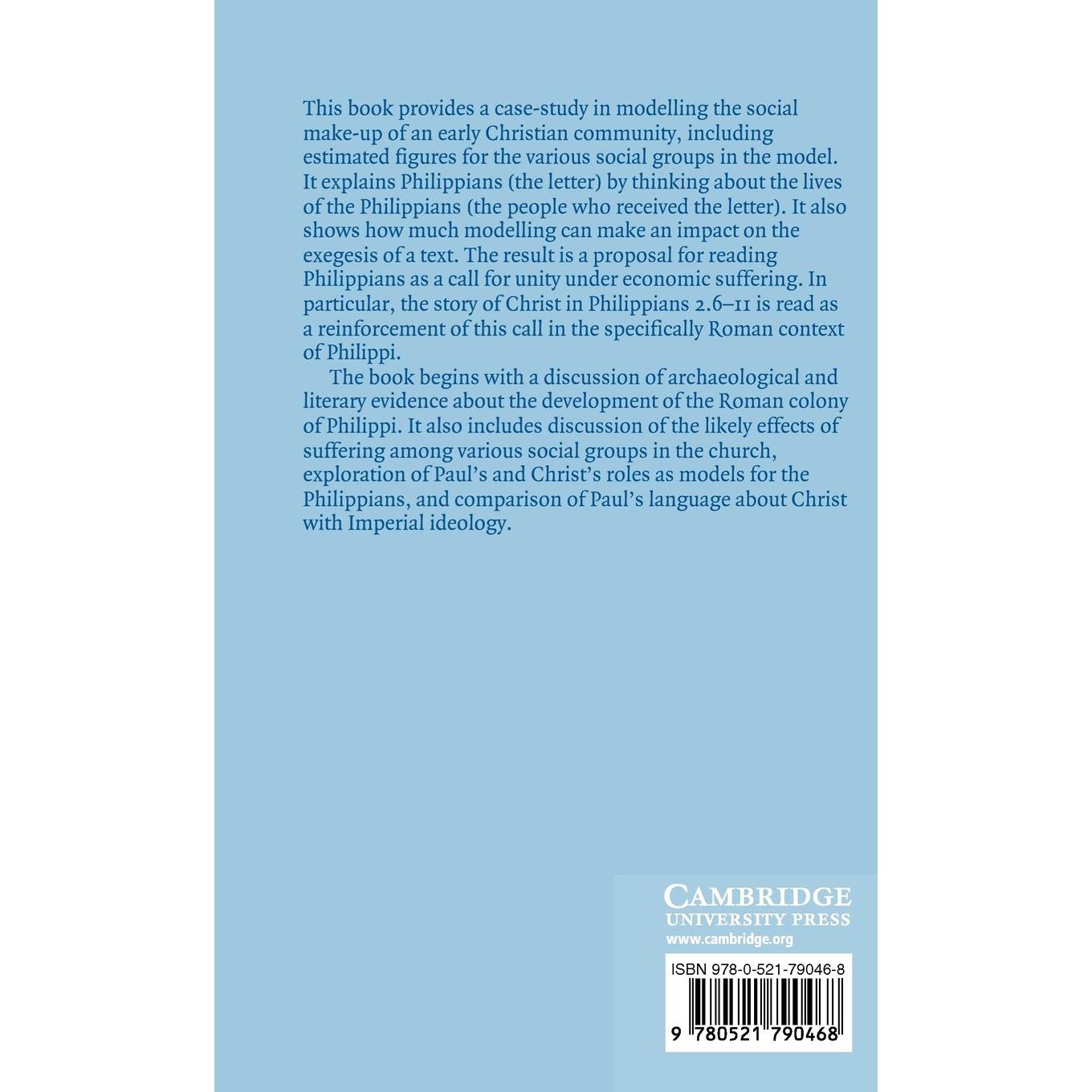 This book provides a case-study in modelling the social make-up of an early Christian community, including estimated figures for the various social groups in the model. It explains Philippians (the letter) by thinking about the lives of the Philippians (the people who received the letter). It also shows how much modelling can make an impact on the exegesis of a text. The result is a proposal for reading Philippians as a call for unity under economic suffering. In particular, the story of Christ in Philippians 2.6–11 is read as a reinforcement of this call in the specifically Roman context of Philippi.

The book begins with a discussion of archaeological and literary evidence about the development of the Roman colony of Philippi. It also includes discussion of the likely effects of suffering among various social groups in the church, exploration of Paul's and Christ's roles as models for the Philippians, and comparison of Paul's language about Christ with Imperial ideology.

CAMBRIDGE
UNIVERSITY PRESS
www.cambridge.org

ISBN 978-0-521-79046-8

9 780521 790468